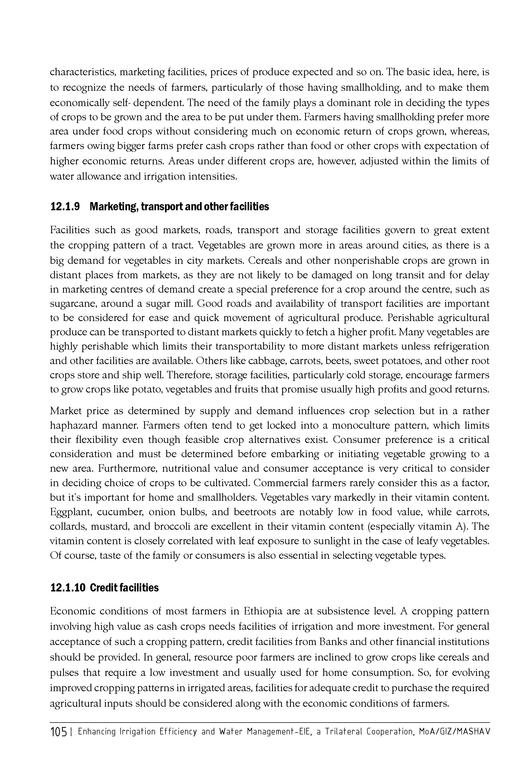 characteristics, marketing facilities, prices of produce expected and so on. The basic idea, here, is to recognize the needs of farmers, particularly of those having smallholding, and to make them economically self- dependent. The need of the family plays a dominant role in deciding the types of crops to be grown and the area to be put under them. Farmers having smallholding prefer more area under food crops without considering much on economic return of crops grown, whereas, farmers owing bigger farms prefer cash crops rather than food or other crops with expectation of higher economic returns. Areas under different crops are, however, adjusted within the limits of water allowance and irrigation intensities.

12.1.9 Marketing, transport and other facilities

Facilities such as good markets, roads, transport and storage facilities govern to great extent the cropping pattern of a tract. Vegetables are grown more in areas around cities, as there is a big demand for vegetables in city markets. Cereals and other nonperishable crops are grown in distant places from markets, as they are not likely to be damaged on long transit and for delay in marketing centres of demand create a special preference for a crop around the centre, such as sugarcane, around a sugar mill. Good roads and availability of transport facilities are important to be considered for ease and quick movement of agricultural produce. Perishable agricultural produce can be transported to distant markets quickly to fetch a higher profit. Many vegetables are highly perishable which limits their transportability to more distant markets unless refrigeration and other facilities are available. Others like cabbage, carrots, beets, sweet potatoes, and other root crops store and ship well. Therefore, storage facilities, particularly cold storage, encourage farmers to grow crops like potato, vegetables and fruits that promise usually high profits and good returns.

Market price as determined by supply and demand influences crop selection but in a rather haphazard manner. Farmers often tend to get locked into a monoculture pattern, which limits their flexibility even though feasible crop alternatives exist. Consumer preference is a critical consideration and must be determined before embarking or initiating vegetable growing to a new area. Furthermore, nutritional value and consumer acceptance is very critical to consider in deciding choice of crops to be cultivated. Commercial farmers rarely consider this as a factor, but it's important for home and smallholders. Vegetables vary markedly in their vitamin content. Eggplant, cucumber, onion bulbs, and beetroots are notably low in food value, while carrots, collards, mustard, and broccoli are excellent in their vitamin content (especially vitamin A). The vitamin content is closely correlated with leaf exposure to sunlight in the case of leafy vegetables. Of course, taste of the family or consumers is also essential in selecting vegetable types.

12.1.10 Credit facilities

Economic conditions of most farmers in Ethiopia are at subsistence level. A cropping pattern involving high value as cash crops needs facilities of irrigation and more investment. For general acceptance of such a cropping pattern, credit facilities from Banks and other financial institutions should be provided. In general, resource poor farmers are inclined to grow crops like cereals and pulses that require a low investment and usually used for home consumption. So, for evolving improved cropping patterns in irrigated areas, facilities for adequate credit to purchase the required agricultural inputs should be considered along with the economic conditions of farmers.

105 | Enhancing Irrigation Efficiency and Water Management-EIE, a Trilateral Cooperation, MoA/GIZ/MASHAV